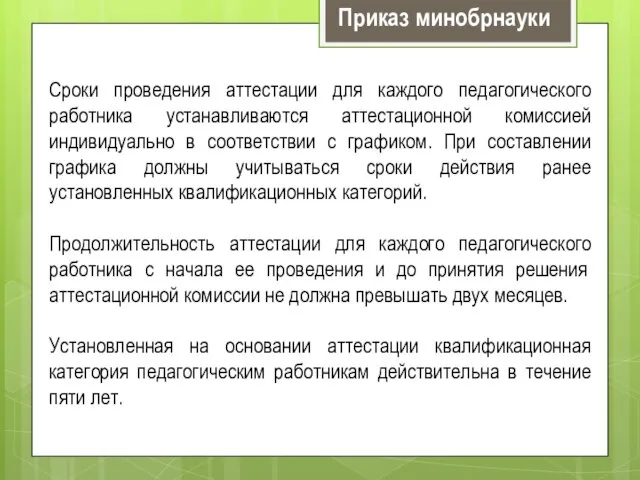 Приказ минобрнауки

Сроки проведения аттестации для каждого педагогического работника устанавливаются аттестационной комиссией индивидуально в соответствии с графиком. При составлении графика должны учитываться сроки действия ранее установленных квалификационных категорий.

Продолжительность аттестации для каждого педагогического работника с начала ее проведения и до принятия решения аттестационной комиссии не должна превышать двух месяцев.

Установленная на основании аттестации квалификационная категория педагогическим работникам действительна в течение пяти лет.